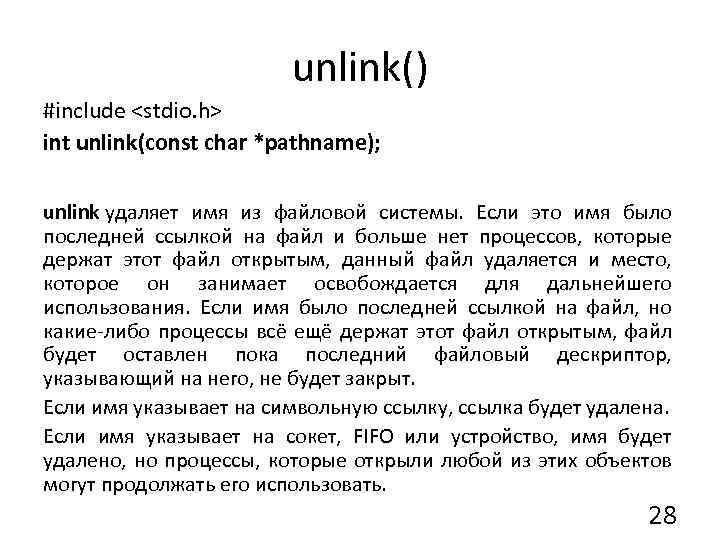 unlink()

#include <stdio.h>

int unlink(const char *pathname);

unlink удаляет имя из файловой системы. Если это имя было последней ссылкой на файл и больше нет процессов, которые держат этот файл открытым, данный файл удаляется и место, которое он занимает освобождается для дальнейшего использования. Если имя было последней ссылкой на файл, но какие-либо процессы всё ещё держат этот файл открытым, файл будет оставлен пока последний файловый дескриптор, указывающий на него, не будет закрыт.

Если имя указывает на символьную ссылку, ссылка будет удалена.

Если имя указывает на сокет, FIFO или устройство, имя будет удалено, но процессы, которые открыли любой из этих объектов могут продолжать его использовать.

28